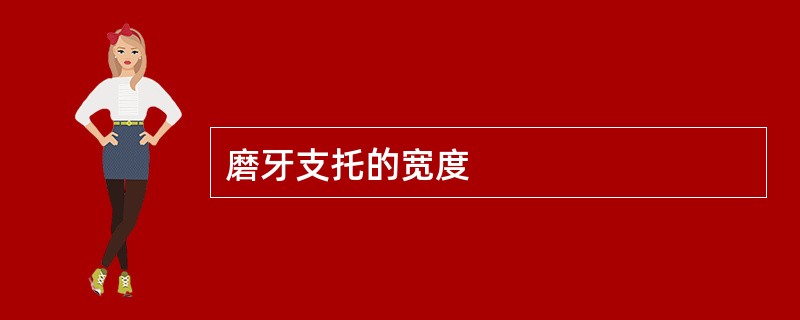 磨牙支托的宽度